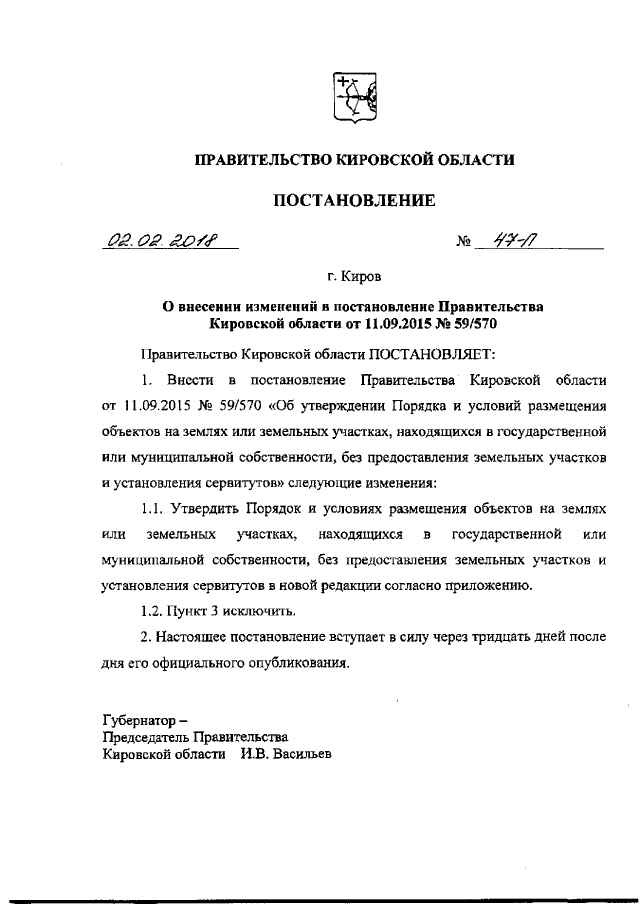 ПРАВИТЕЛЬСТВО КИРОВСКОЙ ОБЛАСТИ

ПОСТАНОВЛЕНИЕ

02.02.2018 № 47-П

г. Киров

О внесении изменений в постановление Правительства Кировской области от 11.09.2015 № 59/570

Правительство Кировской области ПОСТАНОВЛЯЕТ:

1. Внести в постановление Правительства Кировской области от 11.09.2015 № 59/570 «Об утверждении Порядка и условий размещения объектов на землях или земельных участках, находящихся в государственной или муниципальной собственности, без предоставления земельных участков и установления сервитутов» следующие изменения:

1.1. Утвердить Порядок и условиях размещения объектов на землях или земельных участках, находящихся в государственной или муниципальной собственности, без предоставления земельных участков и установления сервитутов в новой редакции согласно приложению.

1.2. Пункт 3 исключить.

2. Настоящее постановление вступает в силу через тридцать дней после дня его официального опубликования.

Губернатор –
Председатель Правительства
Кировской области И.В. Васильев